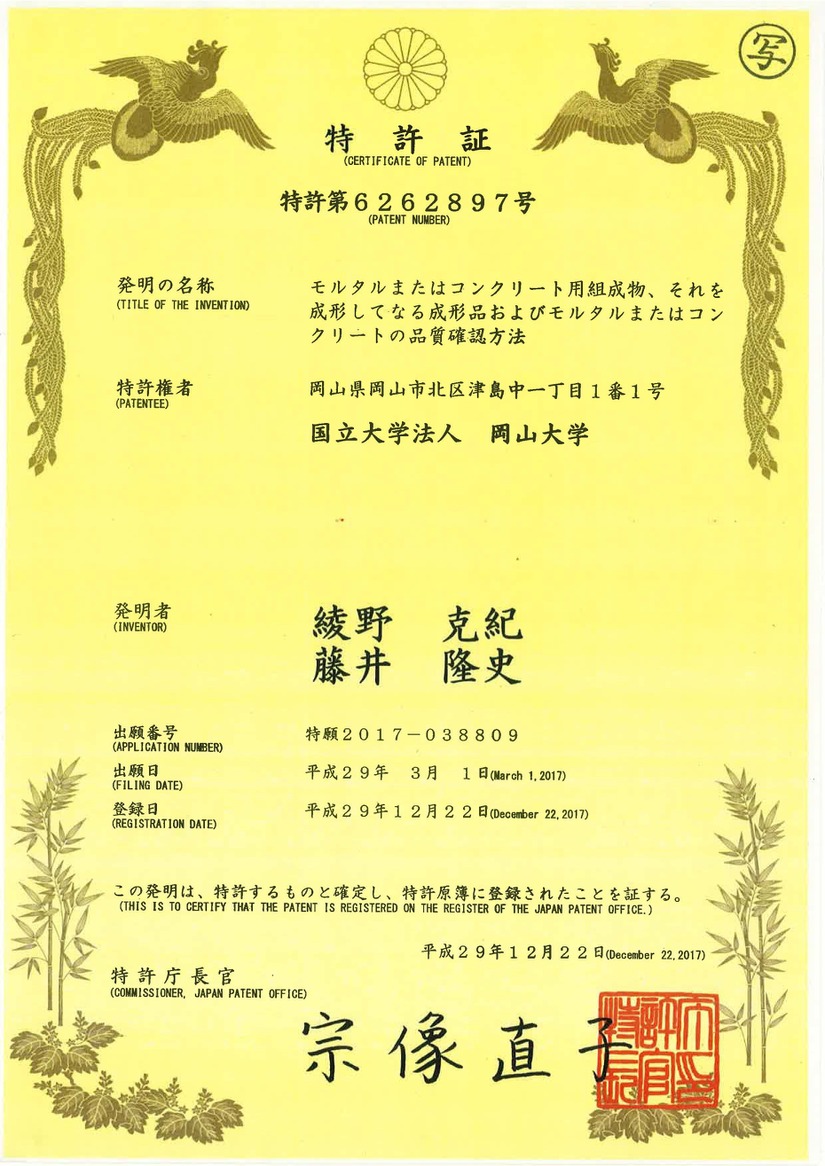 写

特　許　証
(CERTIFICATE OF PATENT)

特許第６２６２８９７号
(PATENT NUMBER)

発明の名称
(TITLE OF THE INVENTION)

モルタルまたはコンクリート用組成物、それを成形してなる成形品およびモルタルまたはコンクリートの品質確認方法

特許権者
(PATENTEE)

岡山県岡山市北区津島中一丁目１番１号

国立大学法人　岡山大学

発明者
(INVENTOR)

綾野　克紀
藤井　隆史

出願番号
(APPLICATION NUMBER)

特願２０１７－０３８８０９

出願日
(FILING DATE)

平成２９年　３月　１日(March 1,2017)

登録日
(REGISTRATION DATE)

平成２９年１２月２２日(December 22,2017)

この発明は、特許するものと確定し、特許原簿に登録されたことを証する。
(THIS IS TO CERTIFY THAT THE PATENT IS REGISTERED ON THE REGISTER OF THE JAPAN PATENT OFFICE.)

平成２９年１２月２２日(December 22,2017)

特許庁長官
(COMMISSIONER, JAPAN PATENT OFFICE)

宗像直子

特許庁長官之印